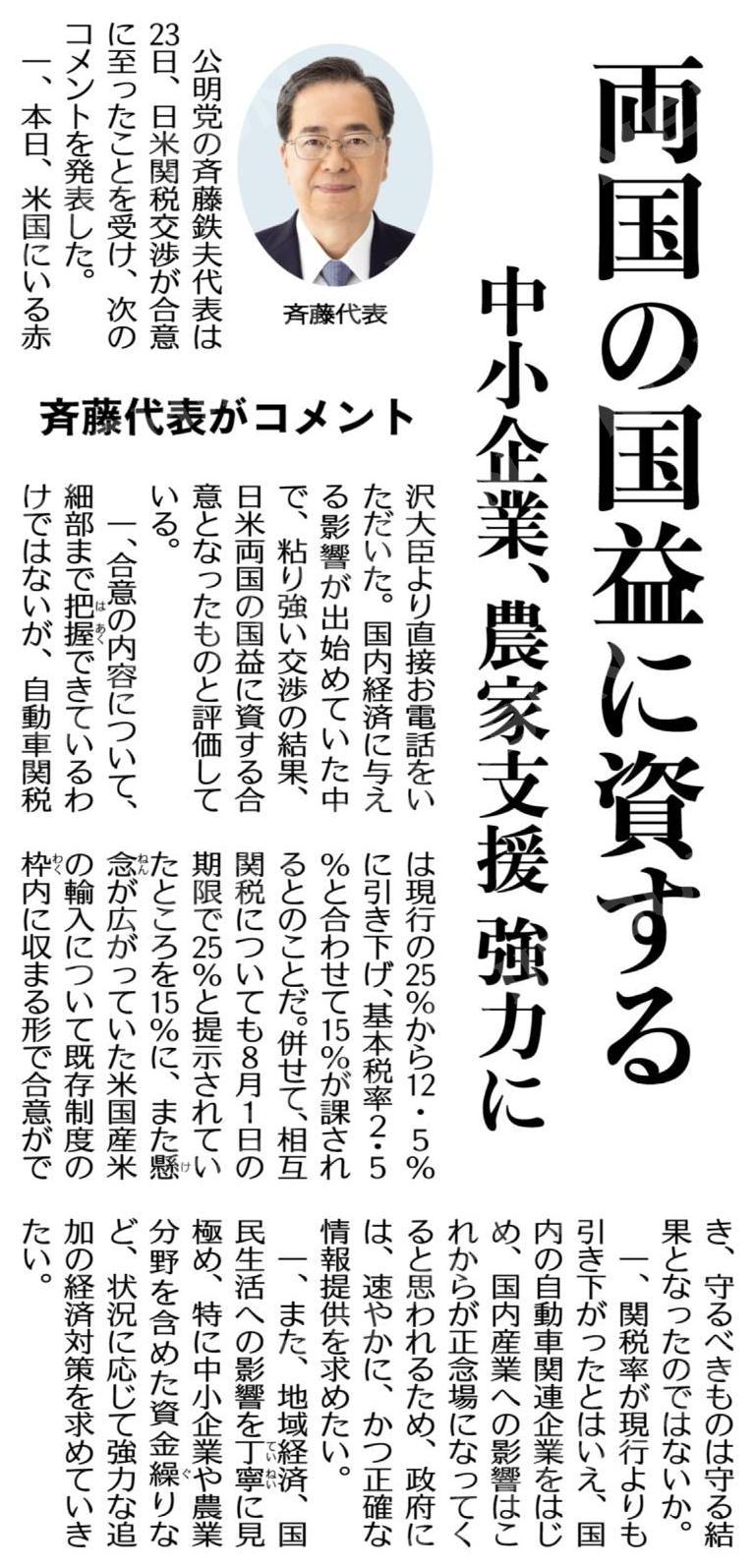 両国の国益に資する

中小企業、農家支援 強力に

斉藤代表

斉藤代表がコメント

公明党の斉藤鉄夫代表は23日、日米関税交渉が合意に至ったことを受け、次のコメントを発表した。

一、本日、米国にいる赤沢大臣より直接お電話をいただいた。国内経済に与える影響が出始めていた中で、粘り強い交渉の結果、日米両国の国益に資する合意となったものと評価している。

一、合意の内容について、細部まで把握できているわけではないが、自動車関税は現行の25%から12・5%に引き下げ、基本税率2・5%と合わせて15%が課されるとのことだ。併せて、相互関税についても8月1日の期限で25%と提示されていたところを15%に、また懸念が広がっていた米国産米の輸入について既存制度の枠内に収まる形で合意ができ、守るべきものは守る結果となったのではないか。

一、関税率が現行よりも引き下がったとはいえ、国内の自動車関連企業をはじめ、国内産業への影響はこれからが正念場になってくると思われるため、政府には、速やかに、かつ正確な情報提供を求めたい。

一、また、地域経済、国民生活への影響を丁寧に見極め、特に中小企業や農業分野を含めた資金繰りなど、状況に応じて強力な追加の経済対策を求めていきたい。